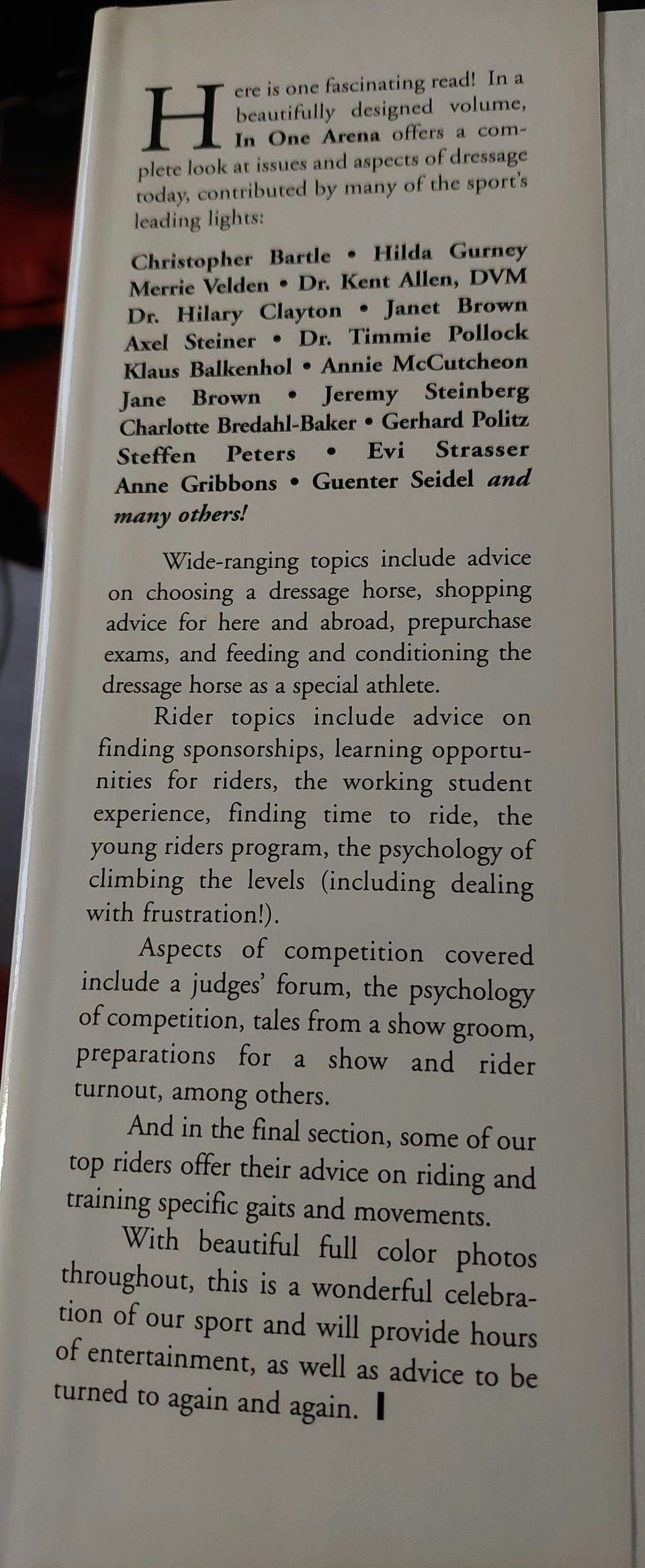 Here is one fascinating read! In a beautifully designed volume, In One Arena offers a complete look at issues and aspects of dressage today, contributed by many of the sport's leading lights:

Christopher Bartle • Hilda Gurney Merrie Velden • Dr. Kent Allen, DVM Dr. Hilary Clayton • Janet Brown Axel Steiner • Dr. Timmie Pollock Klaus Balkenhol • Annie McCutcheon Jane Brown • Jeremy Steinberg Charlotte Bredahl-Baker • Gerhard Politz Steffen Peters • Evi Strasser Anne Gribbons • Guenter Seidel and many others!

Wide-ranging topics include advice on choosing a dressage horse, shopping advice for here and abroad, prepurchase exams, and feeding and conditioning the dressage horse as a special athlete.

Rider topics include advice on finding sponsorships, learning opportunities for riders, the working student experience, finding time to ride, the young riders program, the psychology of climbing the levels (including dealing with frustration!).

Aspects of competition covered include a judges' forum, the psychology of competition, tales from a show groom, preparations for a show and rider turnout, among others.

And in the final section, some of our top riders offer their advice on riding and training specific gaits and movements.

With beautiful full color photos throughout, this is a wonderful celebration of our sport and will provide hours of entertainment, as well as advice to be turned to again and again.